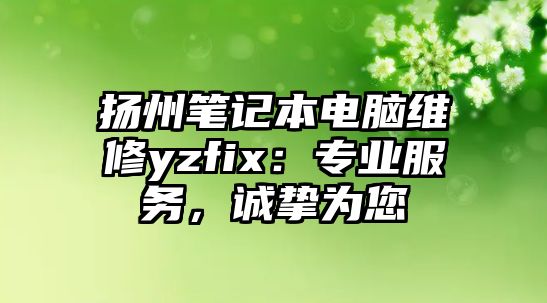 扬州笔记本电脑维修yzfix：专业服务，诚挚为您